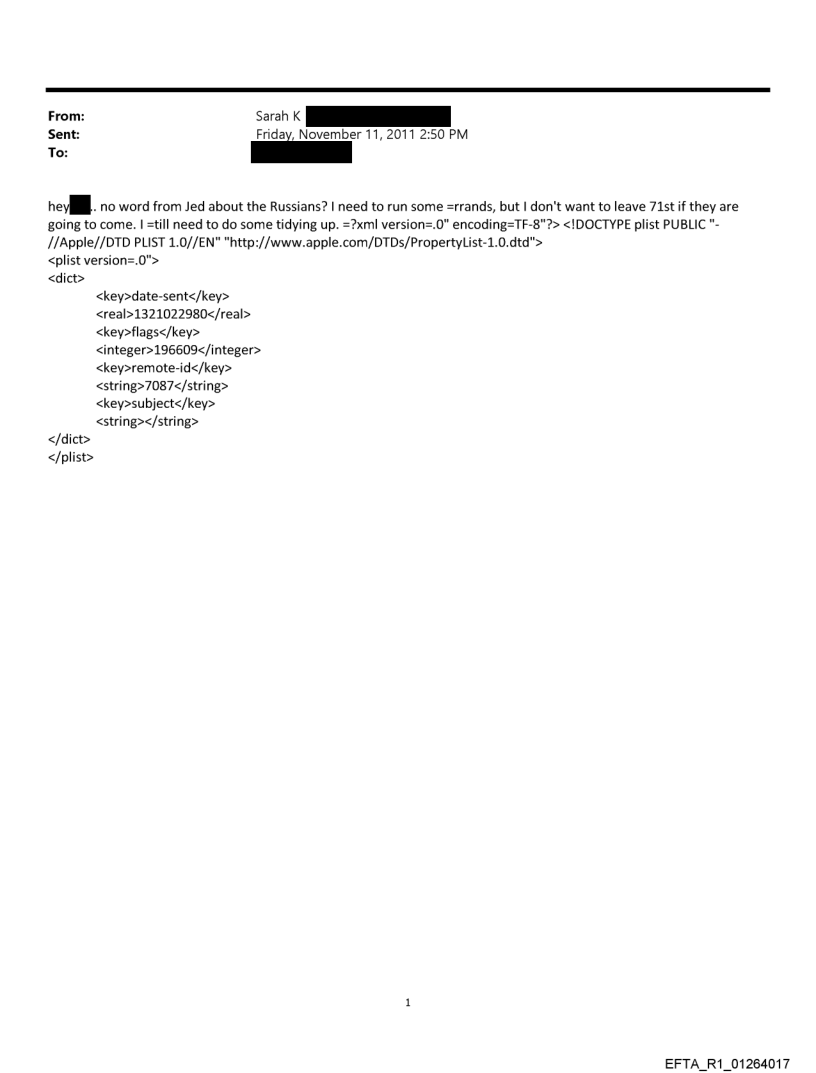 From: Sarah K
Sent: Friday, November 11, 2011 2:50 PM
To:

hey .. no word from Jed about the Russians? I need to run some =rrands, but I don't want to leave 71st if they are going to come. I =till need to do some tidying up. =?xml version=.0" encoding=TF-8"?> <!DOCTYPE plist PUBLIC "-//Apple//DTD PLIST 1.0//EN" "http://www.apple.com/DTDs/PropertyList-1.0.dtd">
<plist version=.0">
<dict>
<key>date-sent</key>
<real>1321022980</real>
<key>flags</key>
<integer>196609</integer>
<key>remote-id</key>
<string>7087</string>
<key>subject</key>
<string></string>
</dict>
</plist>

1

EFTA_R1_01264017